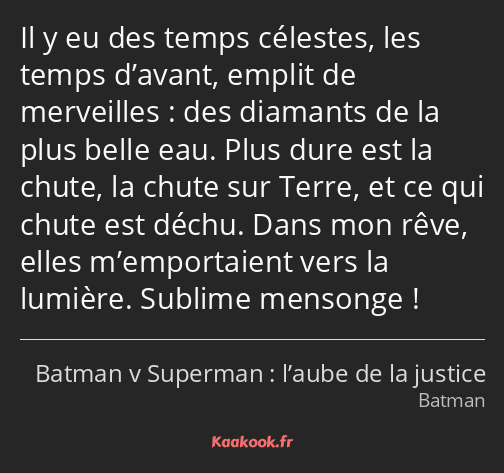 Il y eu des temps célestes, les temps d’avant, emplit de merveilles : des diamants de la plus belle eau. Plus dure est la chute, la chute sur Terre, et ce qui chute est déchu. Dans mon rêve, elles m’emportaient vers la lumière. Sublime mensonge !

Batman v Superman : l’aube de la justice
Batman

Kaakook.fr